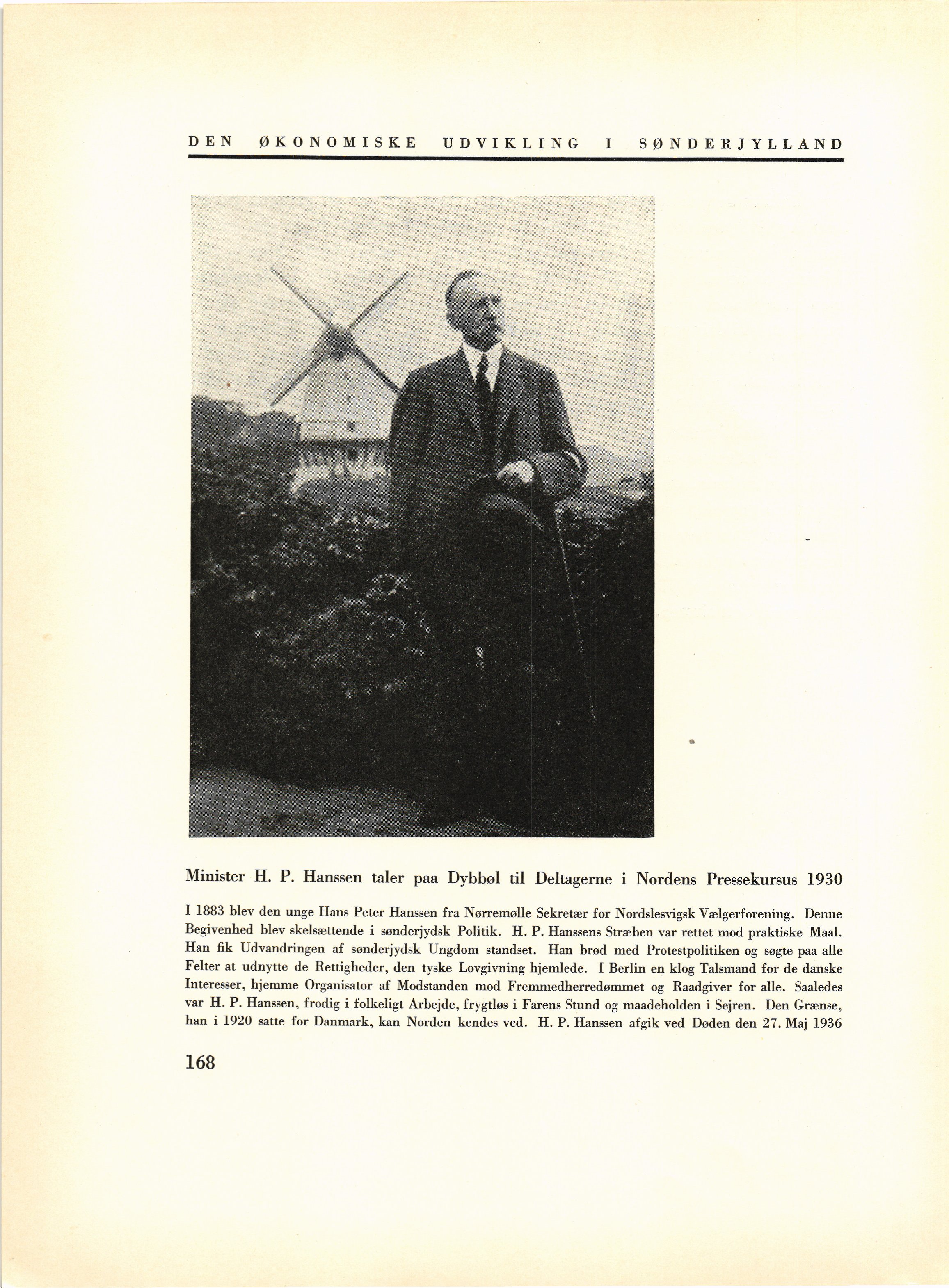 DEN ØKONOMISKE UDVIKLING I SØNDERJYLLAND

Minister H. P. Hanssen taler paa Dybbøl til Deltagerne i Nordens Pressekursus 1930

I 1883 blev den unge Hans Peter Hanssen fra Nørremølle Sekretær for Nordslesvigsk Vælgerforening. Denne Begivenhed blev skelsættende i sønderjydsk Politik. H. P. Hanssens Stræben var rettet mod praktiske Maal. Han fik Udvandringen af sønderjydsk Ungdom standset. Han brød med Protestpolitiken og søgte paa alle Felter at udnytte de Rettigheder, den tyske Lovgivning hjemlede. I Berlin en klog Talsmand for de danske Interesser, hjemme Organisator af Modstanden mod Fremmedherredømmet og Raadgiver for alle. Saaledes var H. P. Hanssen, frodig i folkeligt Arbejde, frygtløs i Farens Stund og maadeholden i Sejren. Den Grænse, han i 1920 satte for Danmark, kan Norden kendes ved. H. P. Hanssen afgik ved Døden den 27. Maj 1936

168